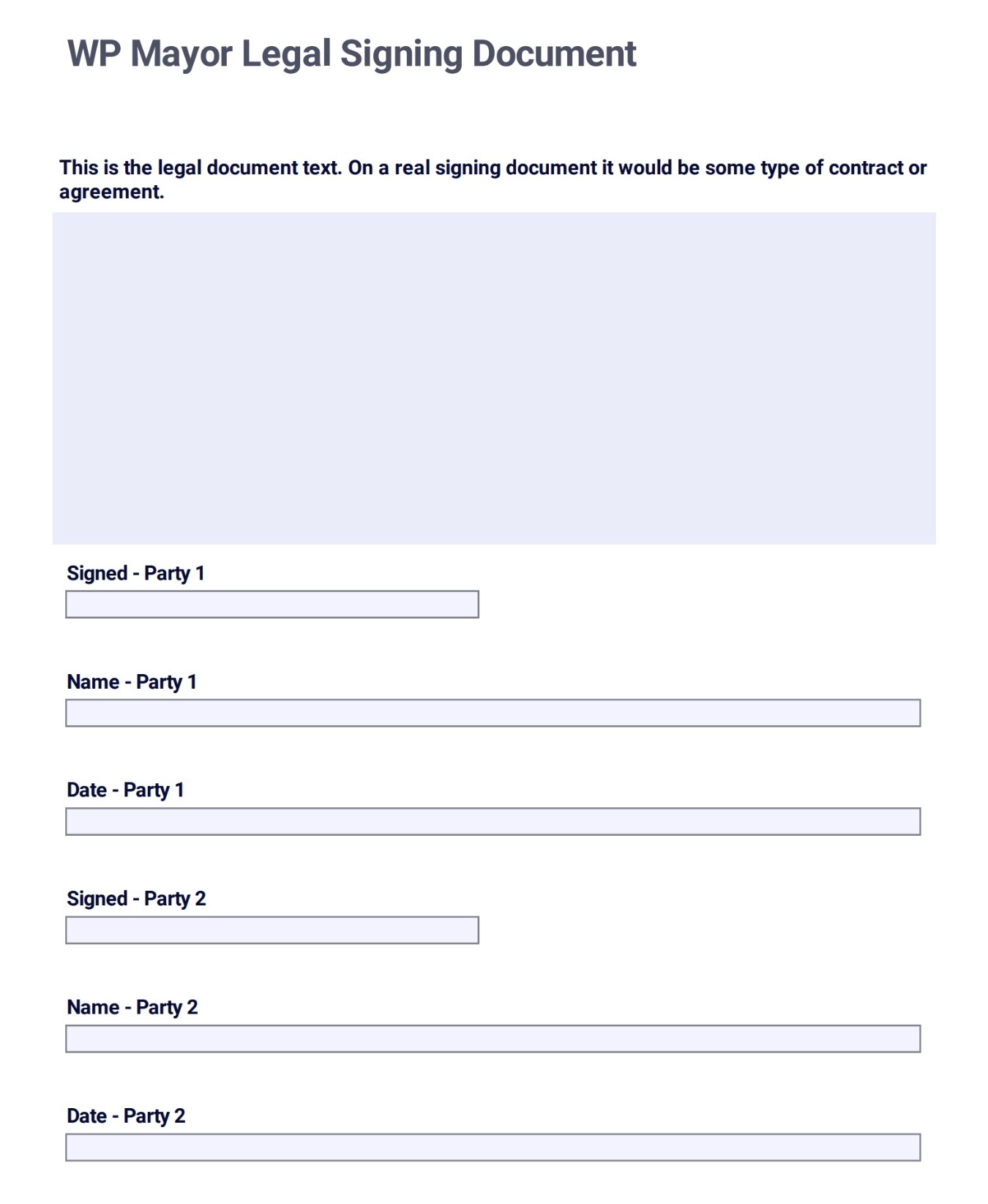 WP Mayor Legal Signing Document

This is the legal document text. On a real signing document it would be some type of contract or agreement.

Signed - Party 1

Name - Party 1

Date - Party 1

Signed - Party 2

Name - Party 2

Date - Party 2